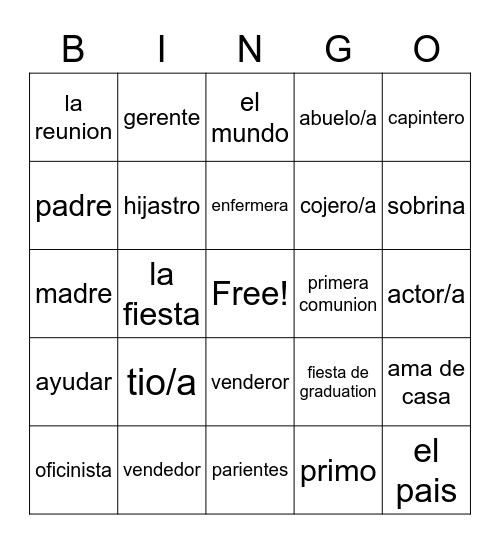 | B | I | N | G | O |
|---|---|---|---|---|
| la reunion | gerente | el mundo | abuelo/a | capintero |
| padre | hijastro | enfermera | cojero/a | sobrina |
| madre | la fiesta | Free! | primera comunion | actor/a |
| ayudar | tio/a | venderor | fiesta de graduation | ama de casa |
| oficinista | vendedor | parientes | primo | el pais |